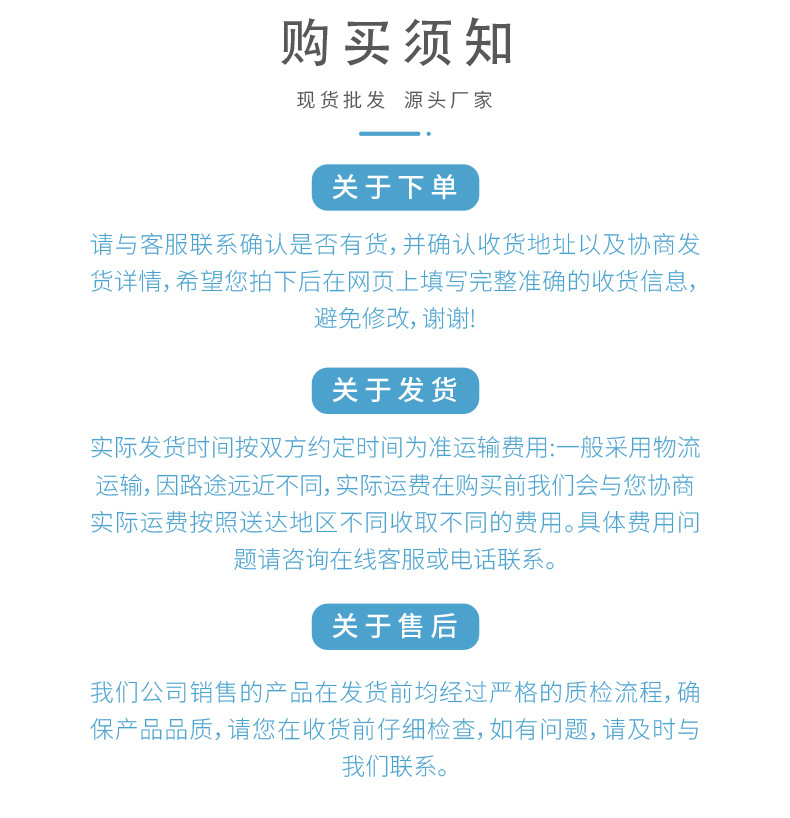 购买须知

现货批发 源头厂家

关于下单

请与客服联系确认是否有货,并确认收货地址以及协商发货详情,希望您拍下后在网页上填写完整准确的收货信息,避免修改,谢谢!

关于发货

实际发货时间按双方约定时间为准运输费用:一般采用物流运输,因路途远近不同,实际运费在购买前我们会与您协商实际运费按照送达地区不同收取不同的费用。具体费用问题请咨询在线客服或电话联系。

关于售后

我们公司销售的产品在发货前均经过严格的质检流程,确保产品品质,请您在收货前仔细检查,如有问题,请及时与我们联系。